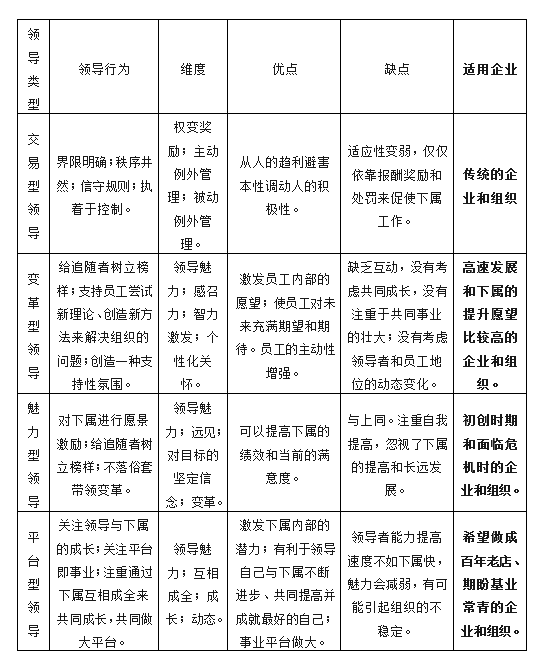 | 领导类型 | 领导行为 | 维度 | 优点 | 缺点 | 适用企业 |
|---|---|---|---|---|---|
| 交易型领导 | 界限明确；秩序井然；信守规则；执着于控制。 | 权变奖励；主动例外管理；被动例外管理。 | 从人的趋利避害本性调动人的积极性。 | 适应性变弱，仅仅依靠报酬奖励和处罚来促使下属工作。 | 传统的企业和组织 |
| 变革型领导 | 给追随者树立榜样；支持员工尝试新理论、创造新方法来解决组织的问题；创造一种支持性氛围。 | 领导魅力；感召力；智力激发；个性化关怀。 | 激发员工内部的愿望；使员工对未来充满期望和期待。员工的主动性增强。 | 缺乏互动，没有考虑共同成长，没有注重于共同事业的壮大；没有考虑领导者和员工地位的动态变化。 | 高速发展和下属的提升愿望比较高的企业和组织。 |
| 魅力型领导 | 对下属进行愿景激励；给追随者树立榜样；不落俗套带领变革。 | 领导魅力；远见；对目标的坚定信念；变革。 | 可以提高下属的绩效和当前的满意度。 | 与上同。注重自我提高，忽视了下属的提高和长远发展。 | 初创时期和面临危机时的企业和组织。 |
| 平台型领导 | 关注领导与下属的成长；关注平台即事业；注重通过下属互相成全来共同成长，共同做大平台。 | 领导魅力；互相成全；成长；动态。 | 激发下属内部的潜力；有利于领导自己与下属不断进步、共同提高并成就最好的自己；事业平台做大。 | 领导者能力提高速度不如下属快，魅力会减弱，有可能引起组织的不稳定。 | 希望做成百年老店、期盼基业常青的企业和组织。 |